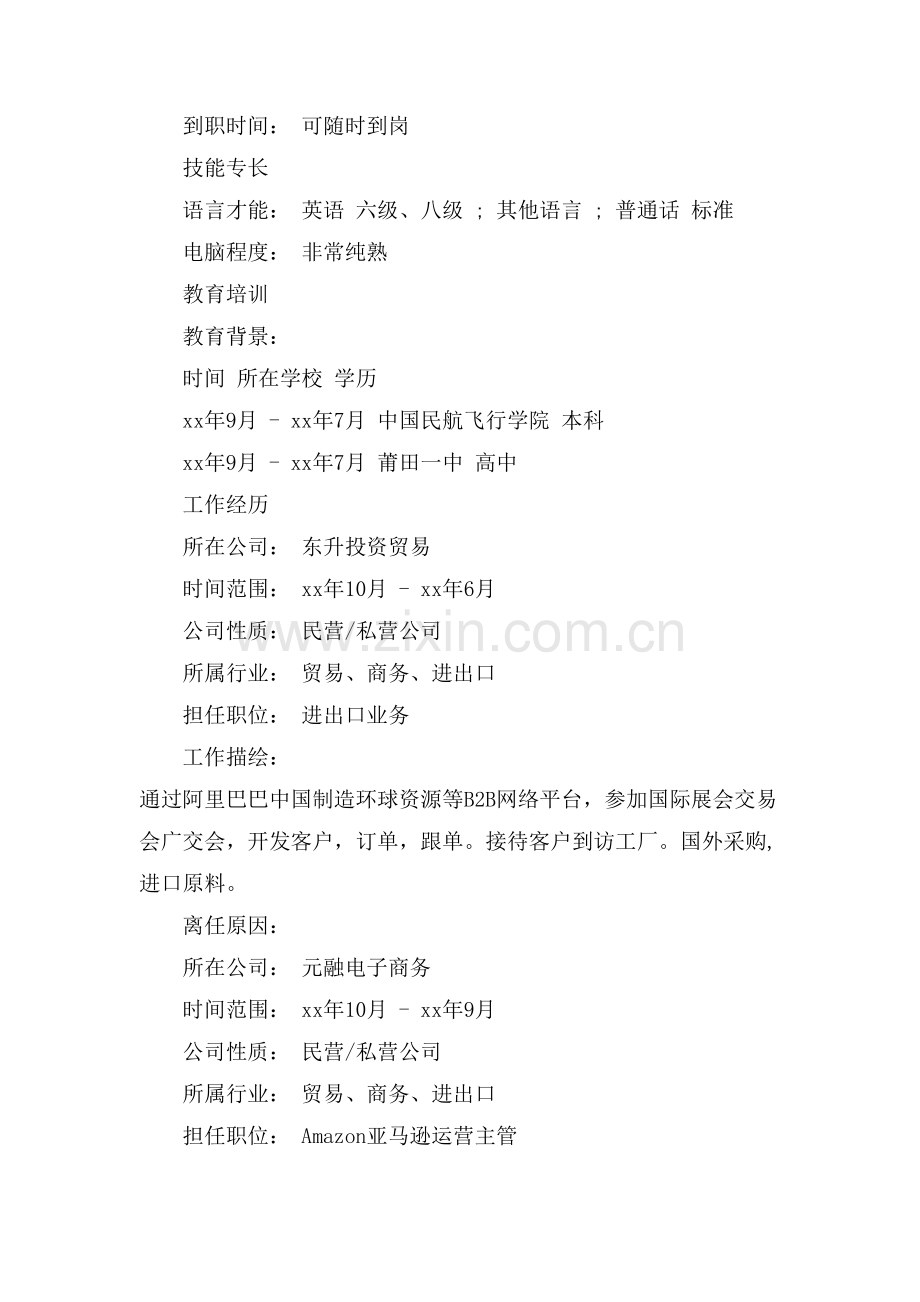 到职时间： 可随时到岗

技能专长

语言才能： 英语 六级、八级 ； 其他语言 ； 普通话 标准

电脑程度： 非常纯熟

教育培训

教育背景：

时间 所在学校 学历

xx年9月 - xx年7月 中国民航飞行学院 本科

xx年9月 - xx年7月 莆田一中 高中

工作经历

所在公司： 东升投资贸易

时间范围： xx年10月 - xx年6月

公司性质： 民营/私营公司

所属行业： 贸易、商务、进出口

担任职位： 进出口业务

工作描绘：

通过阿里巴巴中国制造环球资源等B2B网络平台，参加国际展会交易会广交会，开发客户，订单，跟单。接待客户到访工厂。国外采购，进口原料。

离任原因：

所在公司： 元融电子商务

时间范围： xx年10月 - xx年9月

公司性质： 民营/私营公司

所属行业： 贸易、商务、进出口

担任职位： Amazon亚马逊运营主管

www.zixin.com.cn